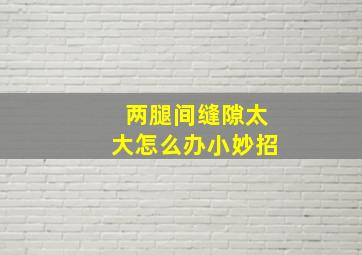 两腿间缝隙太大怎么办小妙招